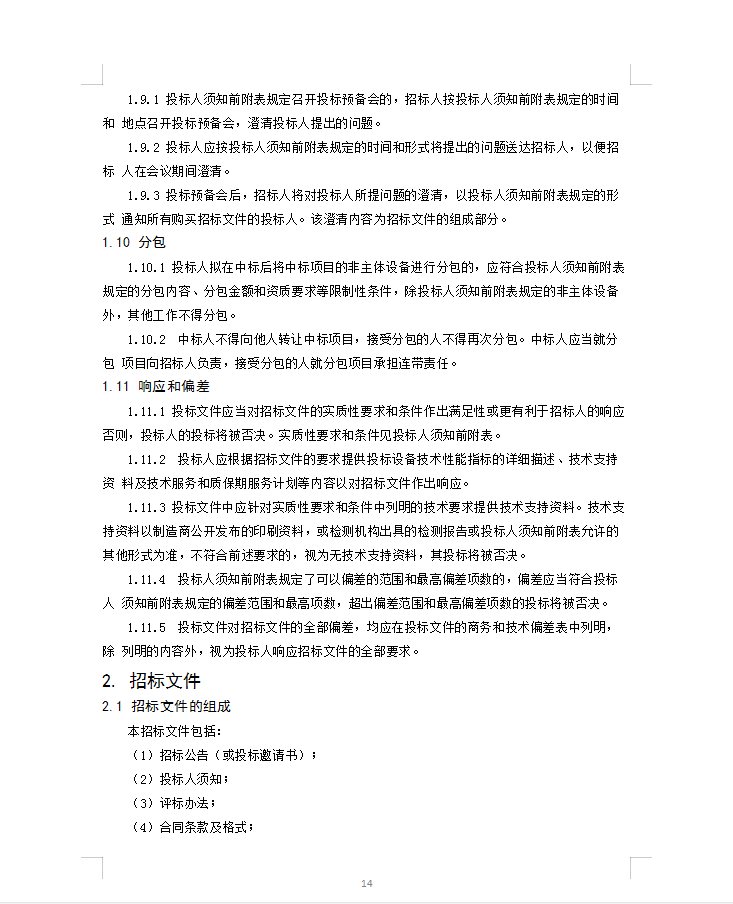 1.9.1 投标人须知前附表规定召开投标预备会的，招标人按投标人须知前附表规定的时间和 地点召开投标预备会，澄清投标人提出的问题。

1.9.2 投标人应按投标人须知前附表规定的时间和形式将提出的问题送达招标人，以便招标 人在会议期间澄清。

1.9.3 投标预备会后，招标人将对投标人所提问题的澄清，以投标人须知前附表规定的形式 通知所有购买招标文件的投标人。该澄清内容为招标文件的组成部分。

1.10 分包

1.10.1 投标人拟在中标后将中标项目的非主体设备进行分包的，应符合投标人须知前附表规定的分包内容、分包金额和资质要求等限制性条件，除投标人须知前附表规定的非主体设备外，其他工作不得分包。

1.10.2 中标人不得向他人转让中标项目，接受分包的人不得再次分包。中标人应当就分包 项目向招标人负责，接受分包的人就分包项目承担连带责任。

1.11 响应和偏差

1.11.1 投标文件应当对招标文件的实质性要求和条件作出满足性或更有利于招标人的响应否则，投标人的投标将被否决。实质性要求和条件见投标人须知前附表。

1.11.2 投标人应根据招标文件的要求提供投标设备技术性能指标的详细描述、技术支持资 料及技术服务和质保期服务计划等内容以对招标文件作出响应。

1.11.3 投标文件中应针对实质性要求和条件中列明的技术要求提供技术支持资料。技术支持资料以制造商公开发布的印刷资料，或检测机构出具的检测报告或投标人须知前附表允许的其他形式为准，不符合前述要求的，视为无技术支持资料，其投标将被否决。

1.11.4 投标人须知前附表规定了可以偏差的范围和最高偏差项数的，偏差应当符合投标人 须知前附表规定的偏差范围和最高项数，超出偏差范围和最高偏差项数的投标将被否决。

1.11.5 投标文件对招标文件的全部偏差，均应在投标文件的商务和技术偏差表中列明，除 列明的内容外，视为投标人响应招标文件的全部要求。

2. 招标文件

2.1 招标文件的组成

本招标文件包括：

（1）招标公告（或投标邀请书）；

（2）投标人须知；

（3）评标办法；

（4）合同条款及格式；

14